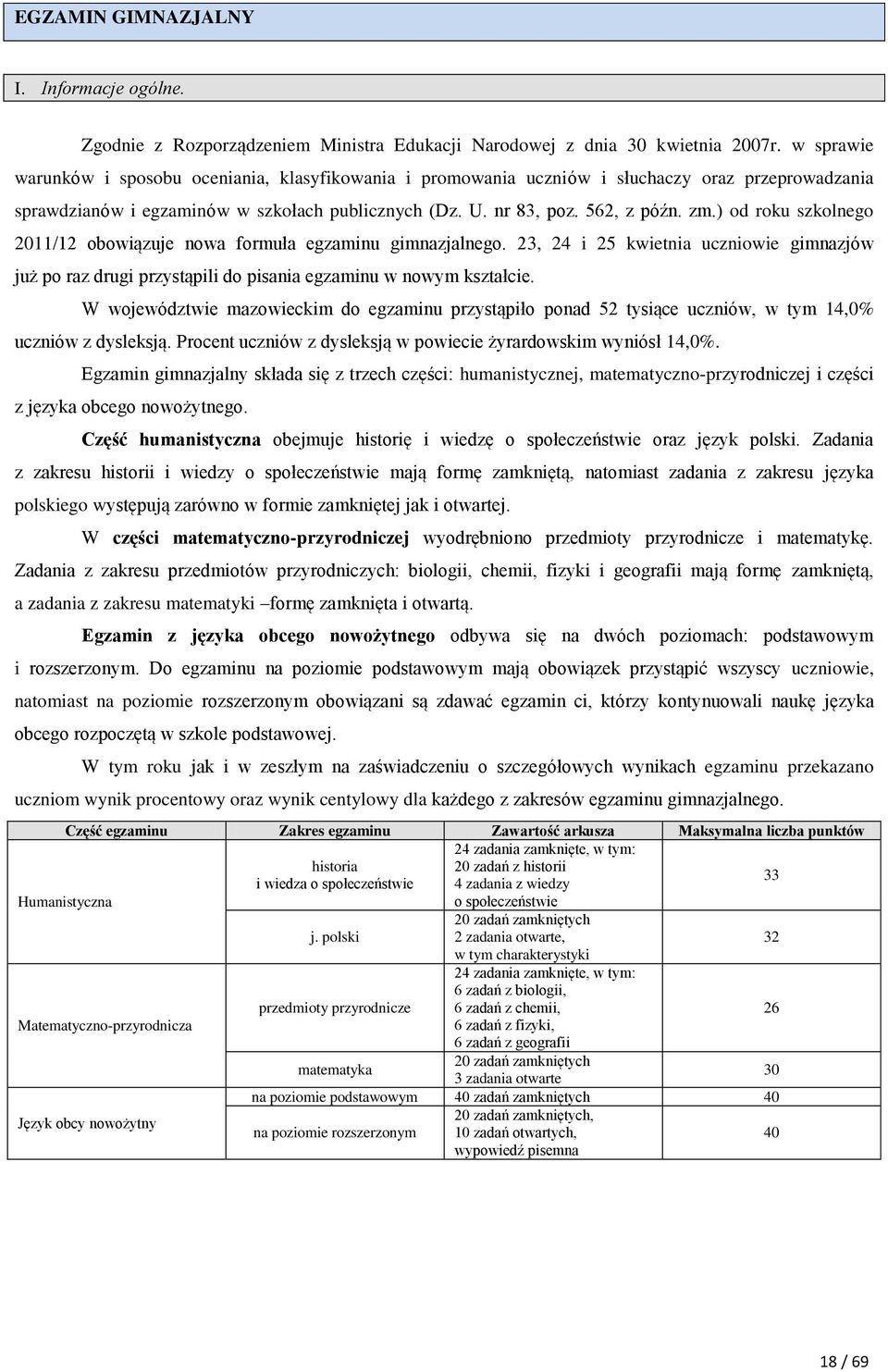 EGZAMIN GIMNAZJALNY

I. Informacje ogólne.

Zgodnie z Rozporządzeniem Ministra Edukacji Narodowej z dnia 30 kwietnia 2007r. w sprawie warunków i sposobu oceniania, klasyfikowania i promowania uczniów i słuchaczy oraz przeprowadzania sprawdzianów i egzaminów w szkołach publicznych (Dz. U. nr 83, poz. 562, z późn. zm.) od roku szkolnego 2011/12 obowiązuje nowa formuła egzaminu gimnazjalnego. 23, 24 i 25 kwietnia uczniowie gimnazjów już po raz drugi przystąpili do pisania egzaminu w nowym kształcie.

W województwie mazowieckim do egzaminu przystąpiło ponad 52 tysiące uczniów, w tym 14,0% uczniów z dysleksją. Procent uczniów z dysleksją w powiecie żyrardowskim wyniósł 14,0%.

Egzamin gimnazjalny składa się z trzech części: humanistycznej, matematyczno-przyrodniczej i części z języka obcego nowożytnego.

Część humanistyczna obejmuje historię i wiedzę o społeczeństwie oraz język polski. Zadania z zakresu historii i wiedzy o społeczeństwie mają formę zamkniętą, natomiast zadania z zakresu języka polskiego występują zarówno w formie zamkniętej jak i otwartej.

W części matematyczno-przyrodniczej wyodrębniono przedmioty przyrodnicze i matematykę. Zadania z zakresu przedmiotów przyrodniczych: biologii, chemii, fizyki i geografii mają formę zamkniętą, a zadania z zakresu matematyki –formę zamknięta i otwartą.

Egzamin z języka obcego nowożytnego odbywa się na dwóch poziomach: podstawowym i rozszerzonym. Do egzaminu na poziomie podstawowym mają obowiązek przystąpić wszyscy uczniowie, natomiast na poziomie rozszerzonym obowiązani są zdawać egzamin ci, którzy kontynuowali naukę języka obcego rozpoczętą w szkole podstawowej.

W tym roku jak i w zeszłym na zaświadczeniu o szczegółowych wynikach egzaminu przekazano uczniom wynik procentowy oraz wynik centylowy dla każdego z zakresów egzaminu gimnazjalnego.

| Część egzaminu | Zakres egzaminu | Zawartość arkusza | Maksymalna liczba punktów |
|---|---|---|---|
| Humanistyczna | historia i wiedza o społeczeństwie | 24 zadania zamknięte, w tym: 20 zadań z historii 4 zadania z wiedzy o społeczeństwie | 33 |
| | j. polski | 20 zadań zamkniętych 2 zadania otwarte, w tym charakterystyki | 32 |
| Matematyczno-przyrodnicza | przedmioty przyrodnicze | 24 zadania zamknięte, w tym: 6 zadań z biologii, 6 zadań z chemii, 6 zadań z fizyki, 6 zadań z geografii | 26 |
| | matematyka | 20 zadań zamkniętych 3 zadania otwarte | 30 |
| Język obcy nowożytny | na poziomie podstawowym | 40 zadań zamkniętych | 40 |
| | na poziomie rozszerzonym | 20 zadań zamkniętych, 10 zadań otwartych, wypowiedź pisemna | 40 |

18 / 69